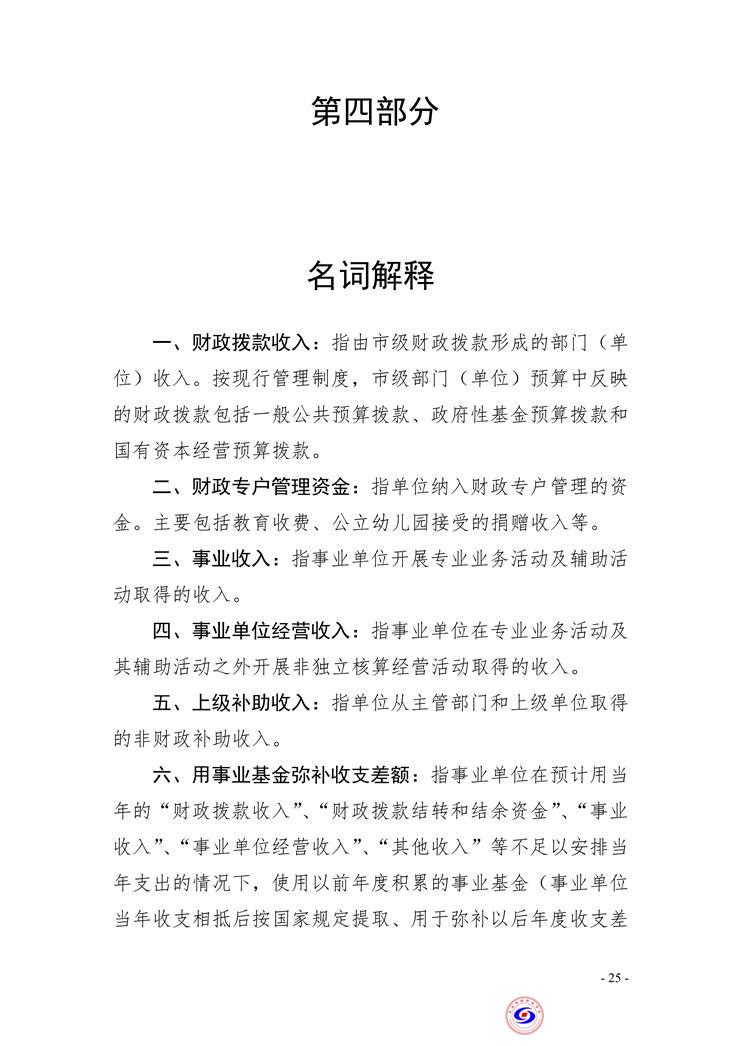 第四部分

名词解释

一、财政拨款收入：指由市级财政拨款形成的部门（单位）收入。按现行管理制度，市级部门（单位）预算中反映的财政拨款包括一般公共预算拨款、政府性基金预算拨款和国有资本经营预算拨款。

二、财政专户管理资金：指单位纳入财政专户管理的资金。主要包括教育收费、公立幼儿园接受的捐赠收入等。

三、事业收入：指事业单位开展专业业务活动及辅助活动取得的收入。

四、事业单位经营收入：指事业单位在专业业务活动及其辅助活动之外开展非独立核算经营活动取得的收入。

五、上级补助收入：指单位从主管部门和上级单位取得的非财政补助收入。

六、用事业基金弥补收支差额：指事业单位在预计用当年的“财政拨款收入”、“财政拨款结转和结余资金”、“事业收入”、“事业单位经营收入”、“其他收入”等不足以安排当年支出的情况下，使用以前年度积累的事业基金（事业单位当年收支相抵后按国家规定提取、用于弥补以后年度收支差

- 25 -